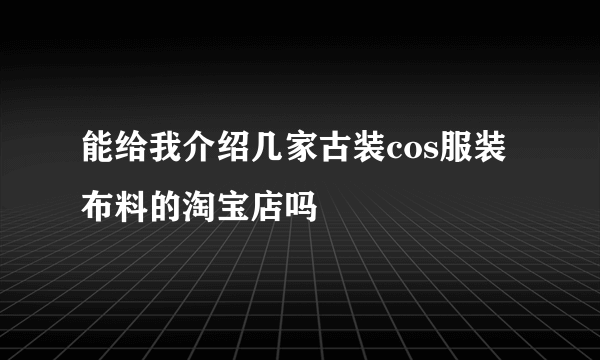 能给我介绍几家古装cos服装布料的淘宝店吗